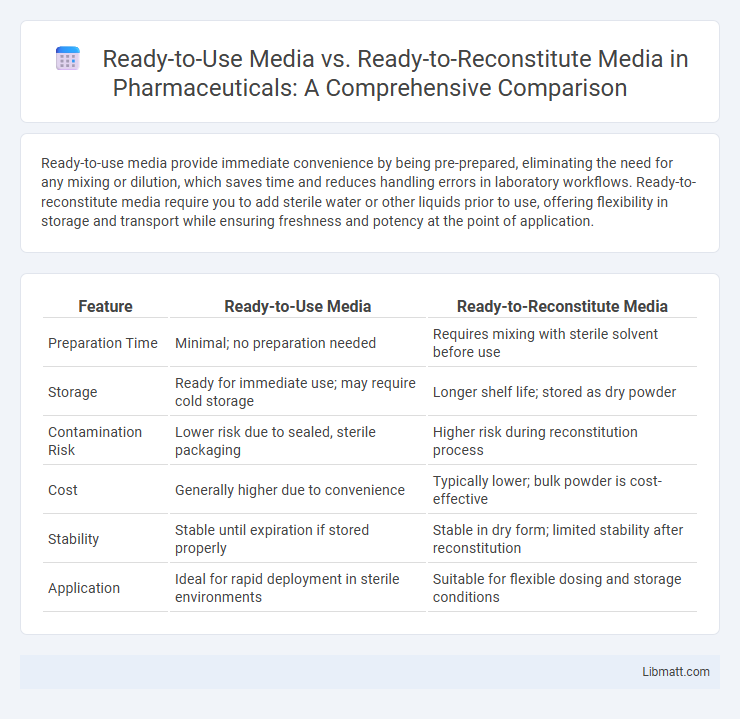 Ready-to-Use Media vs. Ready-to-Reconstitute Media in Pharmaceuticals: A Comprehensive Comparison

Ready-to-use media provide immediate convenience by being pre-prepared, eliminating the need for any mixing or dilution, which saves time and reduces handling errors in laboratory workflows. Ready-to-reconstitute media require you to add sterile water or other liquids prior to use, offering flexibility in storage and transport while ensuring freshness and potency at the point of application.

| Feature | Ready-to-Use Media | Ready-to-Reconstitute Media |
|---|---|---|
| Preparation Time | Minimal; no preparation needed | Requires mixing with sterile solvent before use |
| Storage | Ready for immediate use; may require cold storage | Longer shelf life; stored as dry powder |
| Contamination Risk | Lower risk due to sealed, sterile packaging | Higher risk during reconstitution process |
| Cost | Generally higher due to convenience | Typically lower; bulk powder is cost-effective |
| Stability | Stable until expiration if stored properly | Stable in dry form; limited stability after reconstitution |
| Application | Ideal for rapid deployment in sterile environments | Suitable for flexible dosing and storage conditions |

Libmatt.com